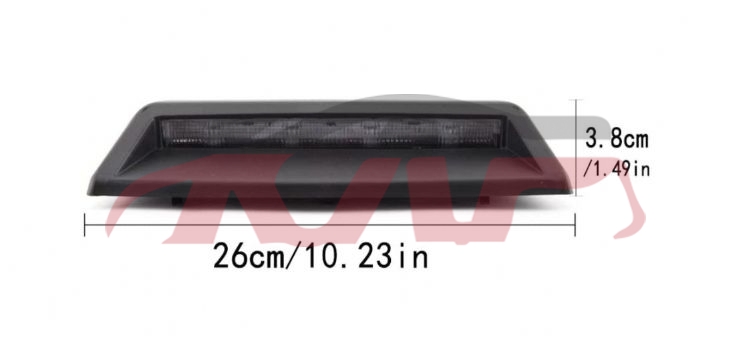 3.8cm
/1.49in

26cm/10.23in